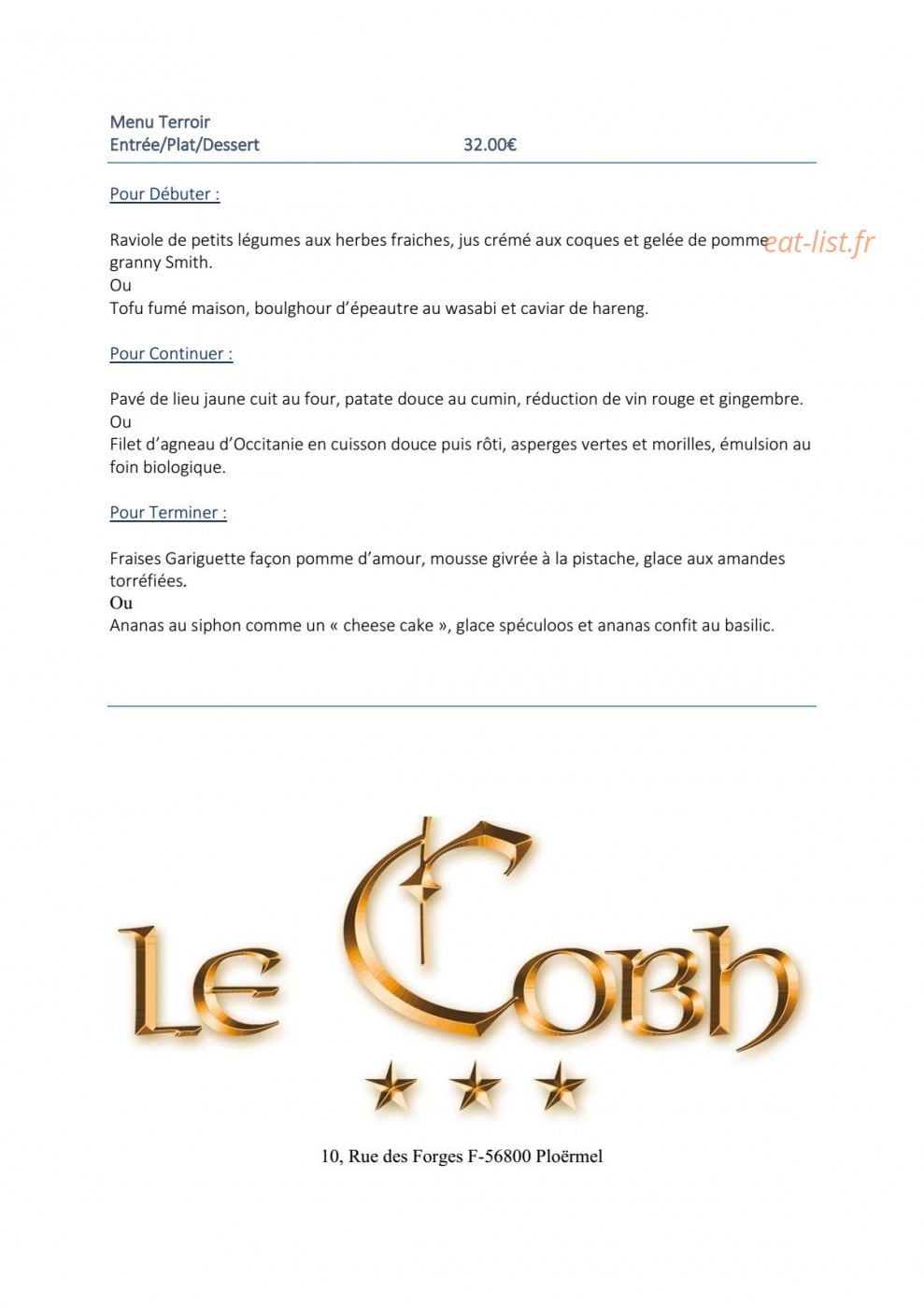 Menu Terroir
Entrée/Plat/Dessert 32.00€

Pour Débuter :

Raviole de petits légumes aux herbes fraiches, jus crémé aux coques et gelée de pomme granny Smith.
Ou
Tofu fumé maison, boulghour d'épeautre au wasabi et caviar de hareng.

Pour Continuer :

Pavé de lieu jaune cuit au four, patate douce au cumin, réduction de vin rouge et gingembre.
Ou
Filet d'agneau d'Occitanie en cuisson douce puis rôti, asperges vertes et morilles, émulsion au foin biologique.

Pour Terminer :

Fraises Gariguette façon pomme d'amour, mousse givrée à la pistache, glace aux amandes torréfiées.
Ou
Ananas au siphon comme un « cheese cake », glace spéculoos et ananas confit au basilic.

Le Cobh

10, Rue des Forges F-56800 Ploërmel

eat-list.fr